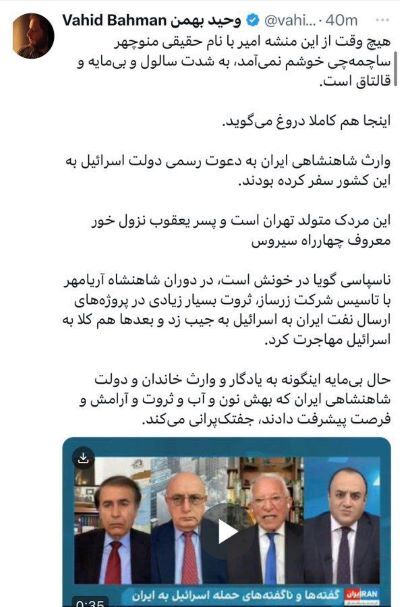 Vahid Bahman وحید بهمن @vahi... · 40m

هیچ وقت از این منشه امیر با نام حقیقی منوچهر ساچمه‌چی خوشم نمی‌آمد، به شدت سالول و بی‌مایه و قالتاق است.

اینجا هم کاملا دروغ می‌گوید.

وارث شاهنشاهی ایران به دعوت رسمی دولت اسرائیل به این کشور سفر کرده بودند.

این مردک متولد تهران است و پسر یعقوب نزول خور معروف چهارراه سیروس

ناسپاسی گویا در خونش است، در دوران شاهنشاه آریامهر با تاسیس شرکت زرساز، ثروت بسیار زیادی در پروژه‌های ارسال نفت ایران به اسرائیل به جیب زد و بعدها هم کلا به اسرائیل مهاجرت کرد.

حال بی‌مایه اینگونه به یادگار و وارث خاندان و دولت شاهنشاهی ایران که بهش نون و آب و ثروت و آرامش و فرصت پیشرفت دادند، جفتک‌پرانی می‌کند.

IRAN ایران گفته‌ها و ناگفته‌های حمله اسرائیل به ایران

0:35